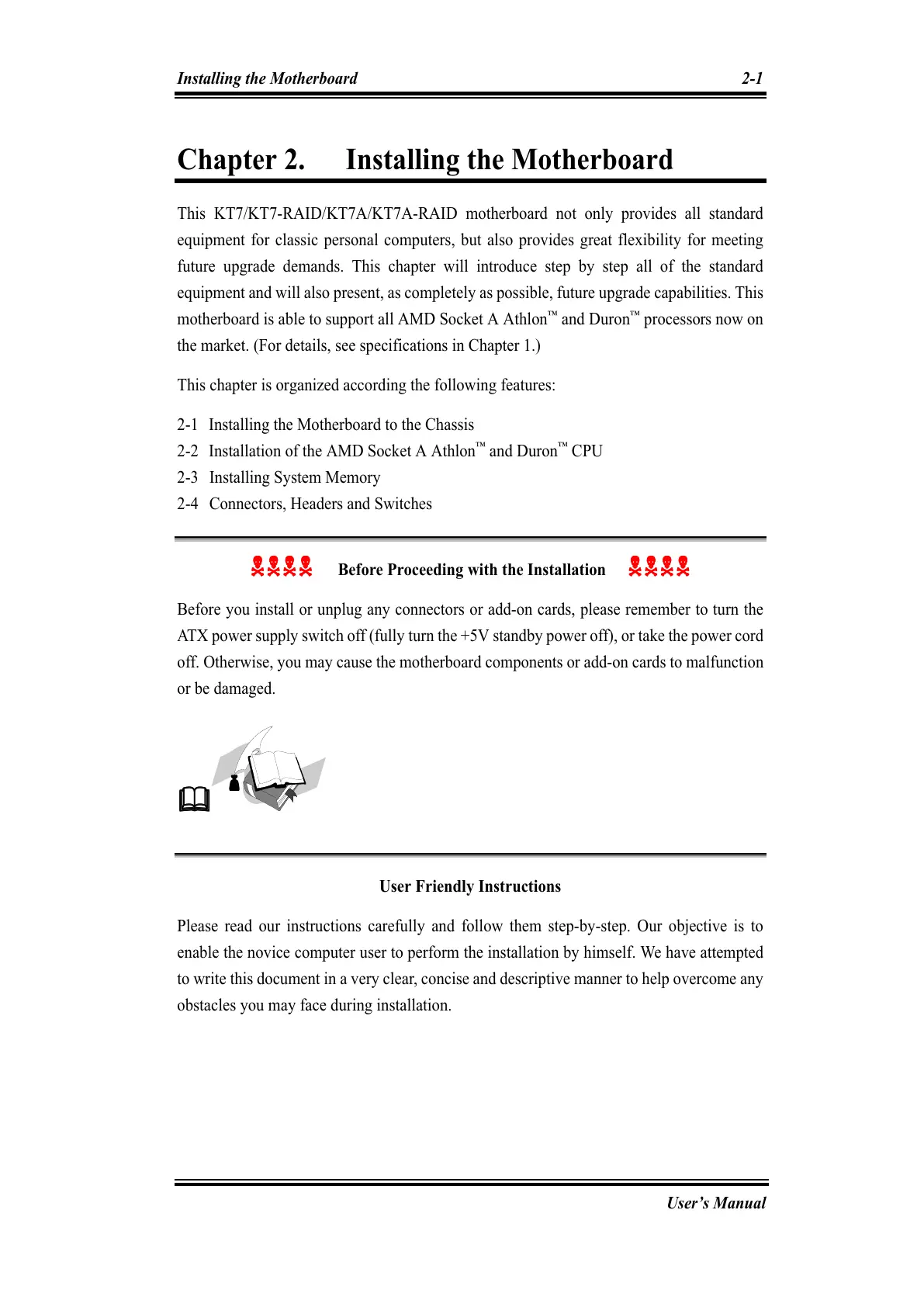 Installing the Motherboard 2-1

Chapter 2. Installing the Motherboard

This KT7/KT7-RAID/KT7A/KT7A-RAID motherboard not only provides all standard equipment for classic personal computers, but also provides great flexibility for meeting future upgrade demands. This chapter will introduce step by step all of the standard equipment and will also present, as completely as possible, future upgrade capabilities. This motherboard is able to support all AMD Socket A Athlon™ and Duron™ processors now on the market. (For details, see specifications in Chapter 1.)

This chapter is organized according the following features:

2-1 Installing the Motherboard to the Chassis
2-2 Installation of the AMD Socket A Athlon™ and Duron™ CPU
2-3 Installing System Memory
2-4 Connectors, Headers and Switches

Before Proceeding with the Installation

Before you install or unplug any connectors or add-on cards, please remember to turn the ATX power supply switch off (fully turn the +5V standby power off), or take the power cord off. Otherwise, you may cause the motherboard components or add-on cards to malfunction or be damaged.

User Friendly Instructions

Please read our instructions carefully and follow them step-by-step. Our objective is to enable the novice computer user to perform the installation by himself. We have attempted to write this document in a very clear, concise and descriptive manner to help overcome any obstacles you may face during installation.

User's Manual